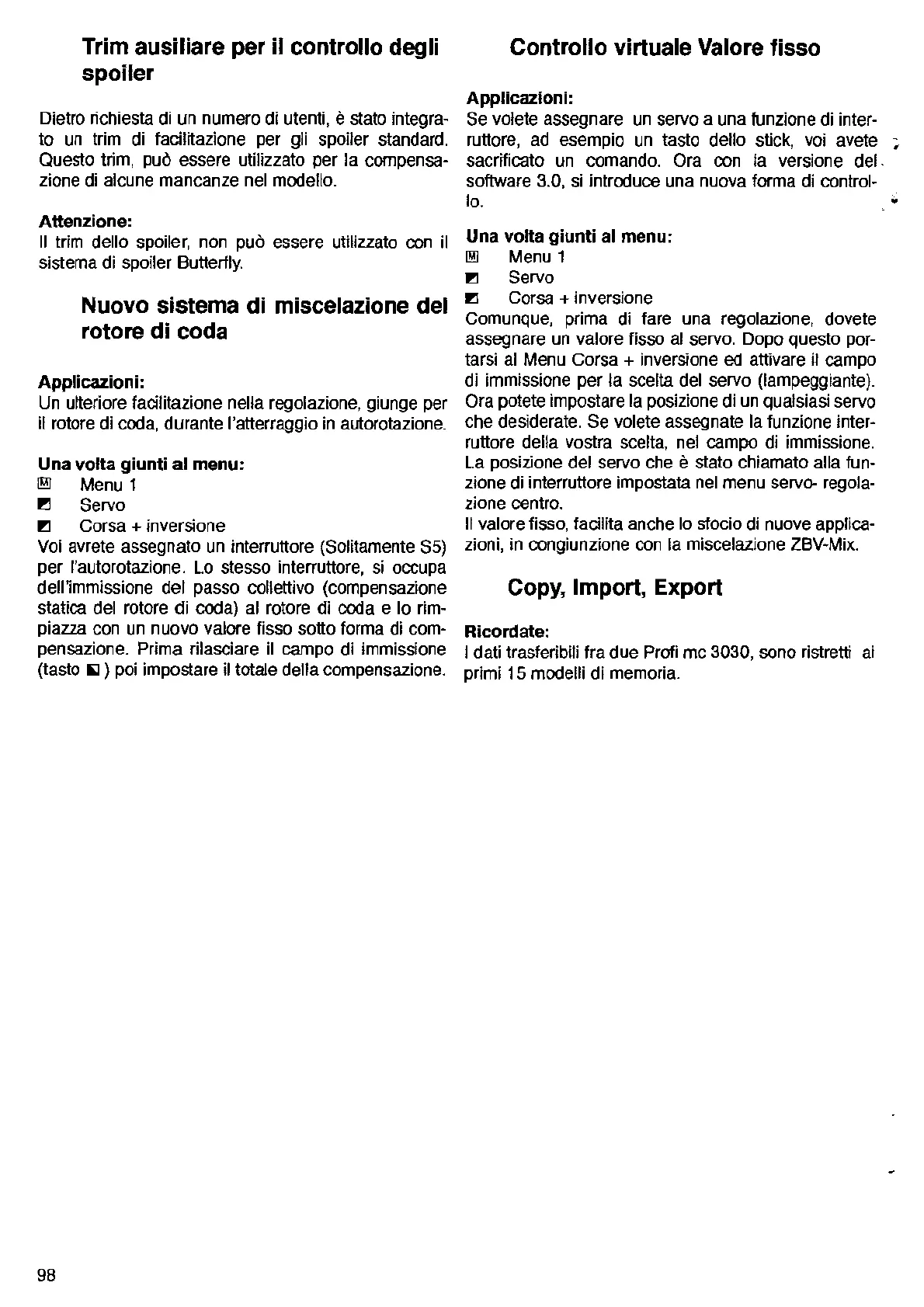 Trim ausiliare per il controllo degli spoiler

Dietro richiesta di un numero di utenti, è stato integrato un trim di facilitazione per gli spoiler standard. Questo trim, può essere utilizzato per la compensazione di alcune mancanze nel modello.

Attenzione:
Il trim dello spoiler, non può essere utilizzato con il sistema di spoiler Butterfly.

Nuovo sistema di miscelazione del rotore di coda

Applicazioni:
Un ulteriore facilitazione nella regolazione, giunge per il rotore di coda, durante l'atterraggio in autorotazione.

Una volta giunti al menu:
M Menu 1
Servo
Corsa + inversione
Voi avrete assegnato un interruttore (Solitamente S5) per l'autorotazione. Lo stesso interruttore, si occupa dell'immissione del passo collettivo (compensazione statica del rotore di coda) al rotore di coda e lo rimpiazza con un nuovo valore fisso sotto forma di compensazione. Prima rilasciare il campo di immissione (tasto ) poi impostare il totale della compensazione.

Controllo virtuale Valore fisso

Applicazioni:
Se volete assegnare un servo a una funzione di interruttore, ad esempio un tasto dello stick, voi avete sacrificato un comando. Ora con la versione del software 3.0, si introduce una nuova forma di controllo.

Una volta giunti al menu:
M Menu 1
Servo
Corsa + inversione
Comunque, prima di fare una regolazione, dovete assegnare un valore fisso al servo. Dopo questo portarsi al Menu Corsa + inversione ed attivare il campo di immissione per la scelta del servo (lampeggiante). Ora potete impostare la posizione di un qualsiasi servo che desiderate. Se volete assegnate la funzione interruttore della vostra scelta, nel campo di immissione. La posizione del servo che è stato chiamato alla funzione di interruttore impostata nel menu servo- regolazione centro.
Il valore fisso, facilita anche lo sfocio di nuove applicazioni, in congiunzione con la miscelazione ZBV-Mix.

Copy, Import, Export

Ricordate:
I dati trasferibili fra due Profi mc 3030, sono ristretti ai primi 15 modelli di memoria.

98